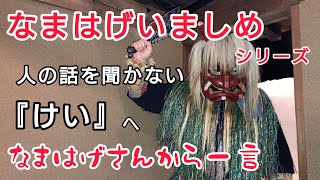 なまはげいましめ
シリーズ

人の話を聞かない

『けい』へ

なまはげさんから一言